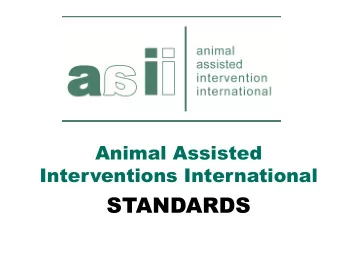 asii

animal
assisted
intervention
international

Animal Assisted
Interventions International

STANDARDS